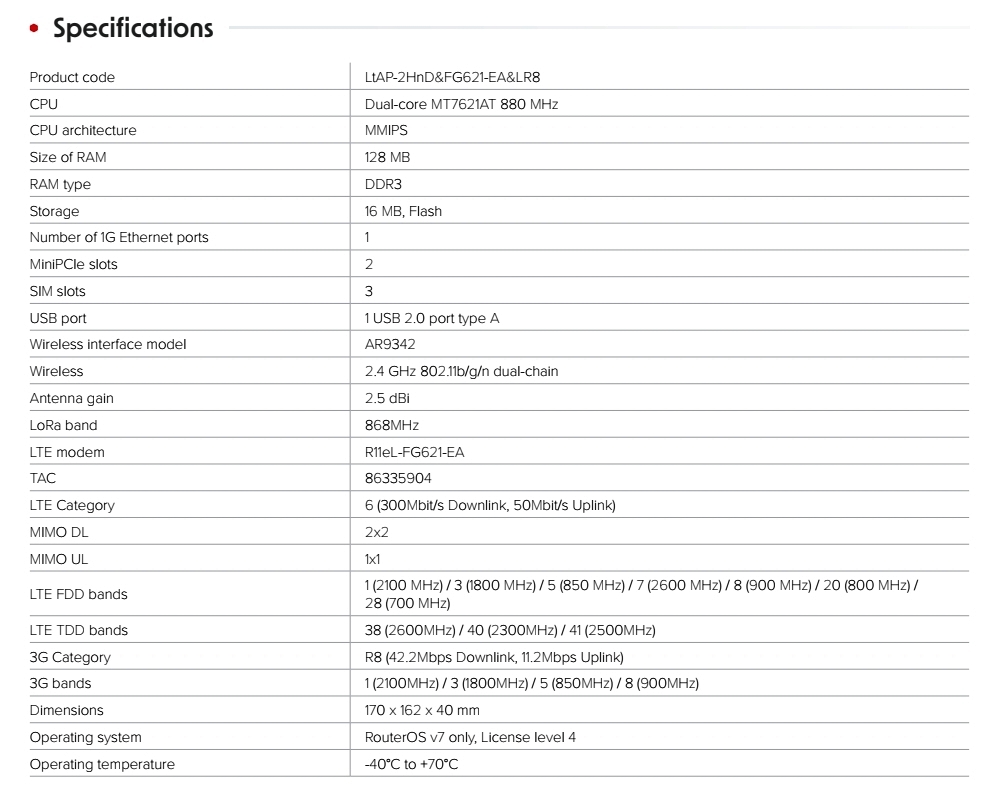 Specifications

| | |
|---|---|
| Product code | LtAP-2HnD&FG621-EA&LR8 |
| CPU | Dual-core MT7621AT 880 MHz |
| CPU architecture | MMIPS |
| Size of RAM | 128 MB |
| RAM type | DDR3 |
| Storage | 16 MB, Flash |
| Number of 1G Ethernet ports | 1 |
| MiniPCIe slots | 2 |
| SIM slots | 3 |
| USB port | 1 USB 2.0 port type A |
| Wireless interface model | AR9342 |
| Wireless | 2.4 GHz 802.11b/g/n dual-chain |
| Antenna gain | 2.5 dBi |
| LoRa band | 868MHz |
| LTE modem | R11eL-FG621-EA |
| TAC | 86335904 |
| LTE Category | 6 (300Mbit/s Downlink, 50Mbit/s Uplink) |
| MIMO DL | 2x2 |
| MIMO UL | 1x1 |
| LTE FDD bands | 1 (2100 MHz) / 3 (1800 MHz) / 5 (850 MHz) / 7 (2600 MHz) / 8 (900 MHz) / 20 (800 MHz) / 28 (700 MHz) |
| LTE TDD bands | 38 (2600MHz) / 40 (2300MHz) / 41 (2500MHz) |
| 3G Category | R8 (42.2Mbps Downlink, 11.2Mbps Uplink) |
| 3G bands | 1 (2100MHz) / 3 (1800MHz) / 5 (850MHz) / 8 (900MHz) |
| Dimensions | 170 x 162 x 40 mm |
| Operating system | RouterOS v7 only, License level 4 |
| Operating temperature | -40°C to +70°C |